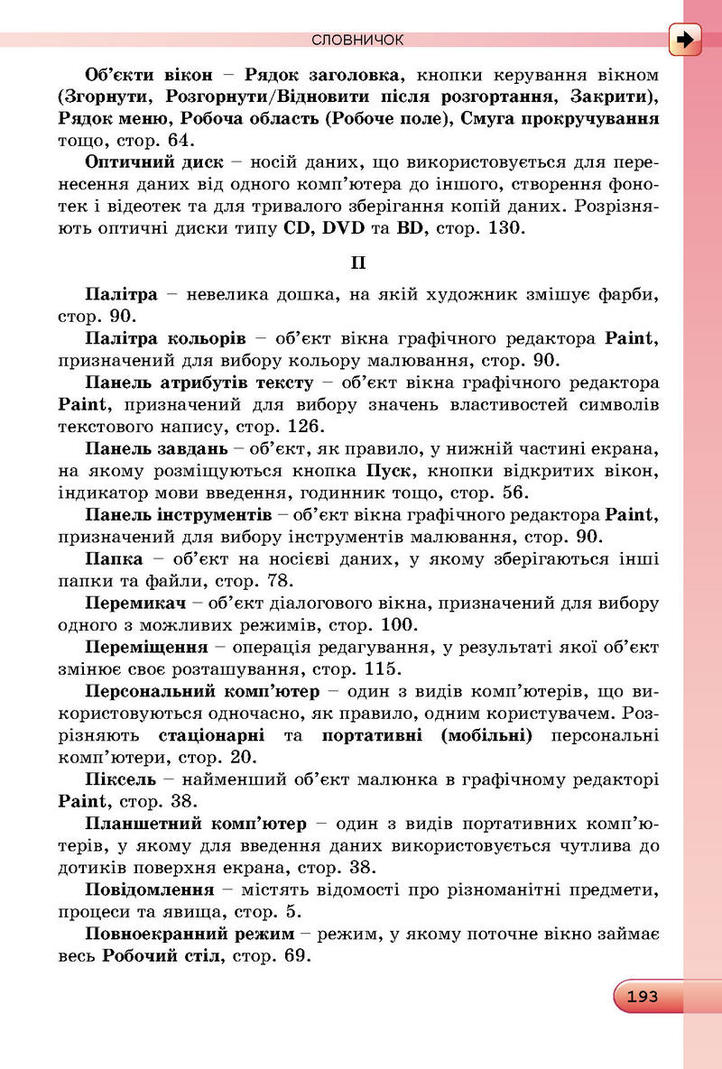 СЛОВНИЧОК

Об'єкти вікон – Рядок заголовка, кнопки керування вікном (Згорнути, Розгорнути/Відновити після розгортання, Закрити), Рядок меню, Робоча область (Робоче поле), Смуга прокручування тощо, стор. 64.

Оптичний диск – носій даних, що використовується для перенесення даних від одного комп'ютера до іншого, створення фонотек і відеотек та для тривалого зберігання копій даних. Розрізняють оптичні диски типу CD, DVD та BD, стор. 130.

П

Палітра – невелика дошка, на якій художник змішує фарби, стор. 90.

Палітра кольорів – об'єкт вікна графічного редактора Paint, призначений для вибору кольору малювання, стор. 90.

Панель атрибутів тексту – об'єкт вікна графічного редактора Paint, призначений для вибору значень властивостей символів текстового напису, стор. 126.

Панель завдань – об'єкт, як правило, у нижній частині екрана, на якому розміщуються кнопка Пуск, кнопки відкритих вікон, індикатор мови введення, годинник тощо, стор. 56.

Панель інструментів – об'єкт вікна графічного редактора Paint, призначений для вибору інструментів малювання, стор. 90.

Папка – об'єкт на носієві даних, у якому зберігаються інші папки та файли, стор. 78.

Перемикач – об'єкт діалогового вікна, призначений для вибору одного з можливих режимів, стор. 100.

Переміщення – операція редагування, у результаті якої об'єкт змінює своє розташування, стор. 115.

Персональний комп'ютер – один з видів комп'ютерів, що використовуються одночасно, як правило, одним користувачем. Розрізняють стаціонарні та портативні (мобільні) персональні комп'ютери, стор. 20.

Піксель – найменший об'єкт малюнка в графічному редакторі Paint, стор. 38.

Планшетний комп'ютер – один з видів портативних комп'ютерів, у якому для введення даних використовується чутлива до дотиків поверхня екрана, стор. 38.

Повідомлення – містять відомості про різноманітні предмети, процеси та явища, стор. 5.

Повноекранний режим – режим, у якому поточне вікно займає весь Робочий стіл, стор. 69.

193